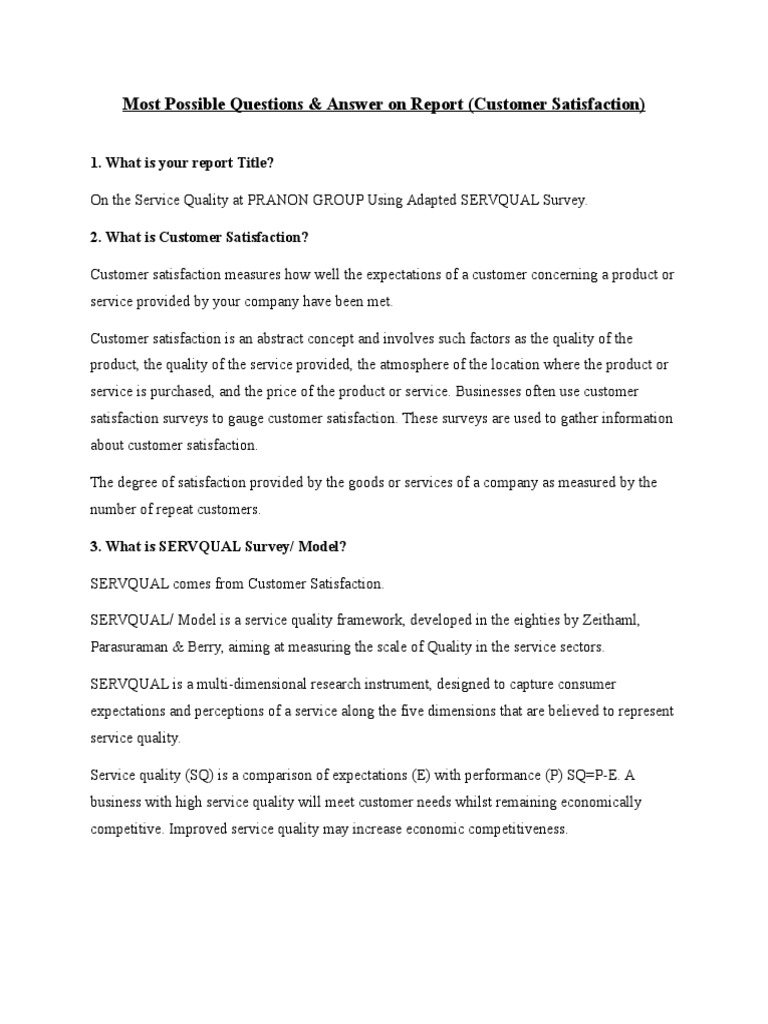 Most Possible Questions & Answer on Report (Customer Satisfaction)

1. What is your report Title?

On the Service Quality at PRANON GROUP Using Adapted SERVQUAL Survey.

2. What is Customer Satisfaction?

Customer satisfaction measures how well the expectations of a customer concerning a product or service provided by your company have been met.

Customer satisfaction is an abstract concept and involves such factors as the quality of the product, the quality of the service provided, the atmosphere of the location where the product or service is purchased, and the price of the product or service. Businesses often use customer satisfaction surveys to gauge customer satisfaction. These surveys are used to gather information about customer satisfaction.

The degree of satisfaction provided by the goods or services of a company as measured by the number of repeat customers.

3. What is SERVQUAL Survey/ Model?

SERVQUAL comes from Customer Satisfaction.

SERVQUAL/ Model is a service quality framework, developed in the eighties by Zeithaml, Parasuraman & Berry, aiming at measuring the scale of Quality in the service sectors.

SERVQUAL is a multi-dimensional research instrument, designed to capture consumer expectations and perceptions of a service along the five dimensions that are believed to represent service quality.

Service quality (SQ) is a comparison of expectations (E) with performance (P) SQ=P-E. A business with high service quality will meet customer needs whilst remaining economically competitive. Improved service quality may increase economic competitiveness.